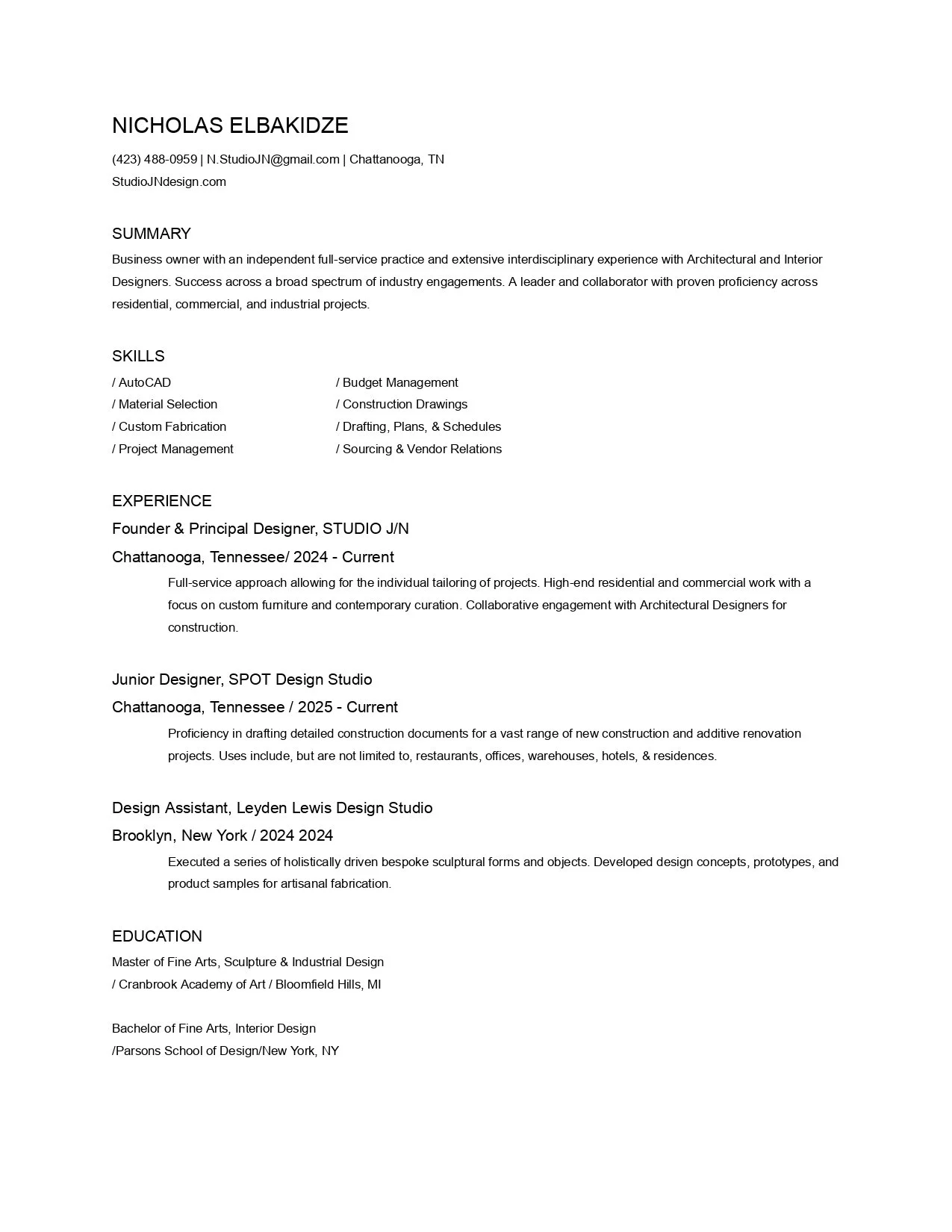 NICHOLAS ELBAKIDZE

(423) 488-0959 | N.StudioJN@gmail.com | Chattanooga, TN
StudioJNdesign.com

SUMMARY

Business owner with an independent full-service practice and extensive interdisciplinary experience with Architectural and Interior Designers. Success across a broad spectrum of industry engagements. A leader and collaborator with proven proficiency across residential, commercial, and industrial projects.

SKILLS

/ AutoCAD
/ Material Selection
/ Custom Fabrication
/ Project Management

/ Budget Management
/ Construction Drawings
/ Drafting, Plans, & Schedules
/ Sourcing & Vendor Relations

EXPERIENCE

Founder & Principal Designer, STUDIO J/N
Chattanooga, Tennessee/ 2024 - Current

Full-service approach allowing for the individual tailoring of projects. High-end residential and commercial work with a focus on custom furniture and contemporary curation. Collaborative engagement with Architectural Designers for construction.

Junior Designer, SPOT Design Studio
Chattanooga, Tennessee / 2025 - Current

Proficiency in drafting detailed construction documents for a vast range of new construction and additive renovation projects. Uses include, but are not limited to, restaurants, offices, warehouses, hotels, & residences.

Design Assistant, Leyden Lewis Design Studio
Brooklyn, New York / 2024 2024

Executed a series of holistically driven bespoke sculptural forms and objects. Developed design concepts, prototypes, and product samples for artisanal fabrication.

EDUCATION

Master of Fine Arts, Sculpture & Industrial Design
/ Cranbrook Academy of Art / Bloomfield Hills, MI

Bachelor of Fine Arts, Interior Design
/Parsons School of Design/New York, NY